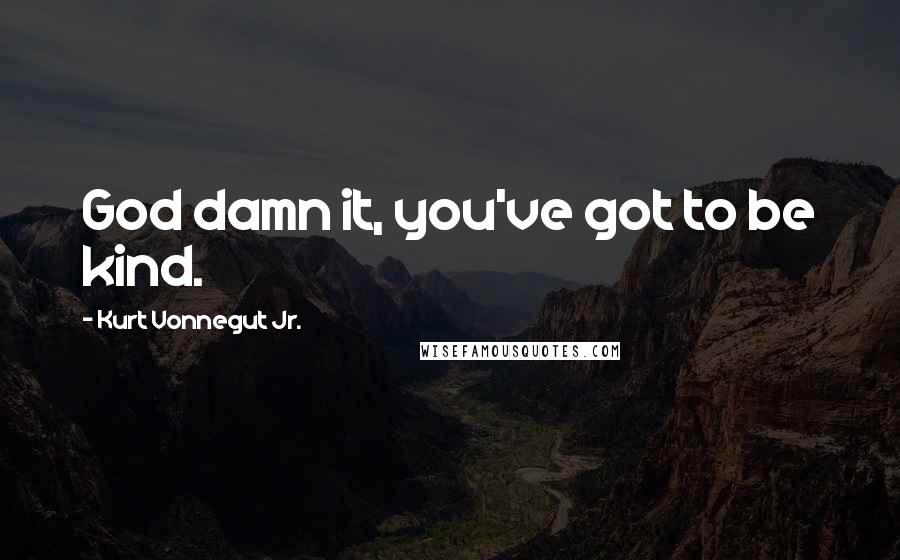 God damn it, you've got to be kind.

- Kurt Vonnegut Jr.

WISEFAMOUSQUOTES.COM